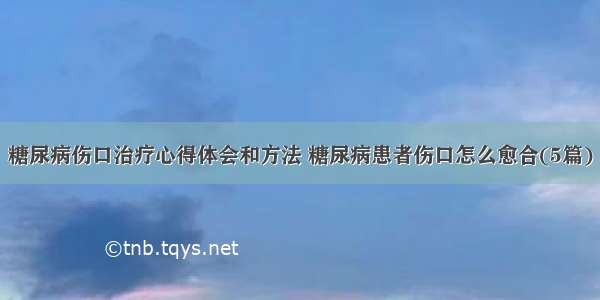 糖尿病伤口治疗心得体会和方法 糖尿病患者伤口怎么愈合(5篇)

©tnb.tqys.net